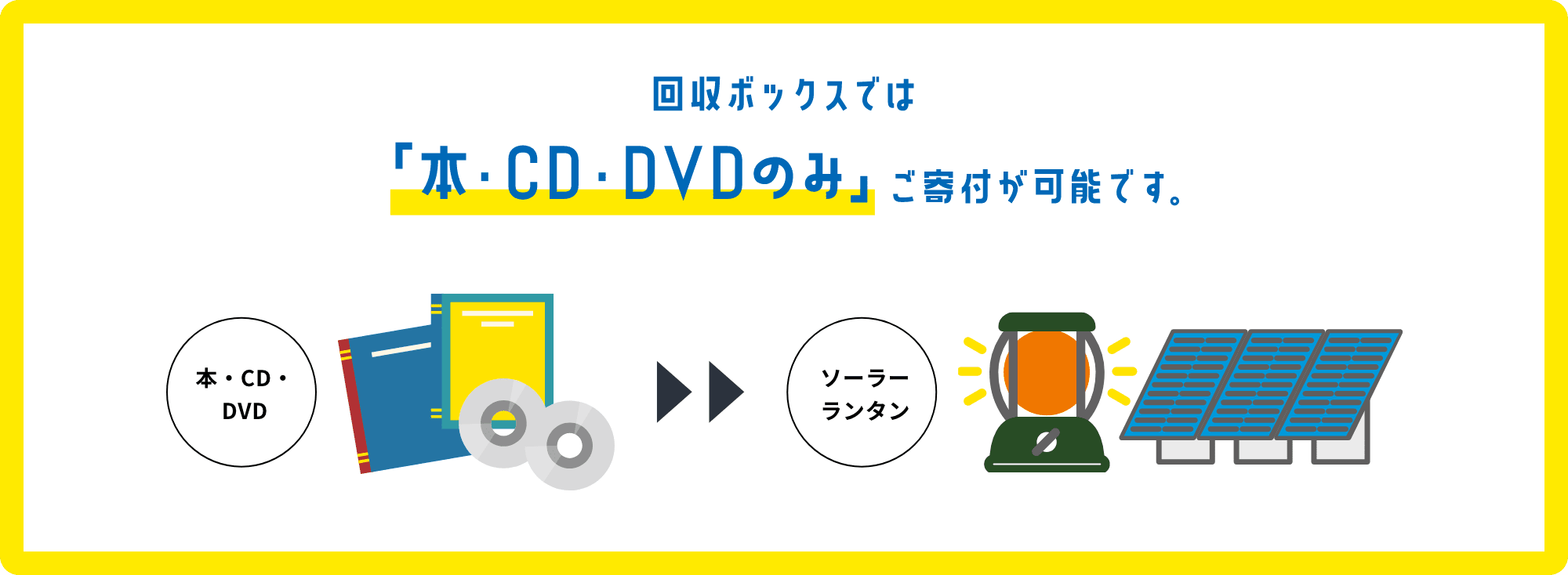 回収ボックスでは

「本・CD・DVDのみ」ご寄付が可能です。

本・CD・DVD

ソーラーランタン